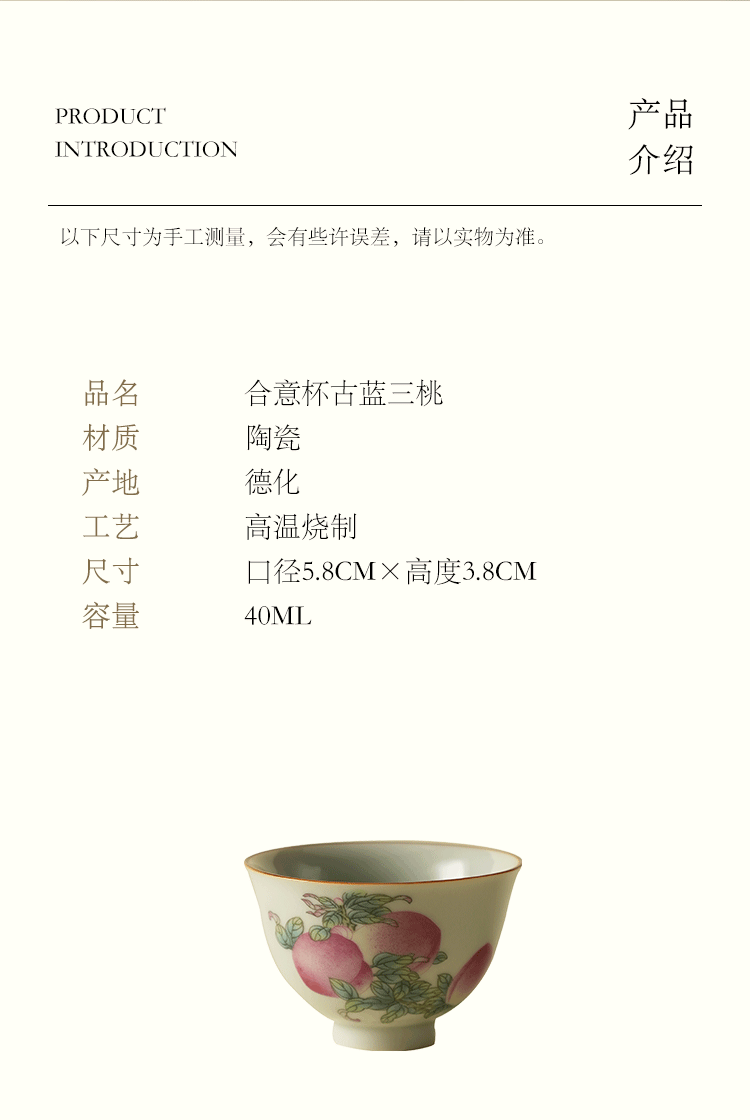 PRODUCT
INTRODUCTION

产品
介绍

以下尺寸为手工测量，会有些许误差，请以实物为准。

品名 合意杯古蓝三桃
材质 陶瓷
产地 德化
工艺 高温烧制
尺寸 口径5.8CM×高度3.8CM
容量 40ML